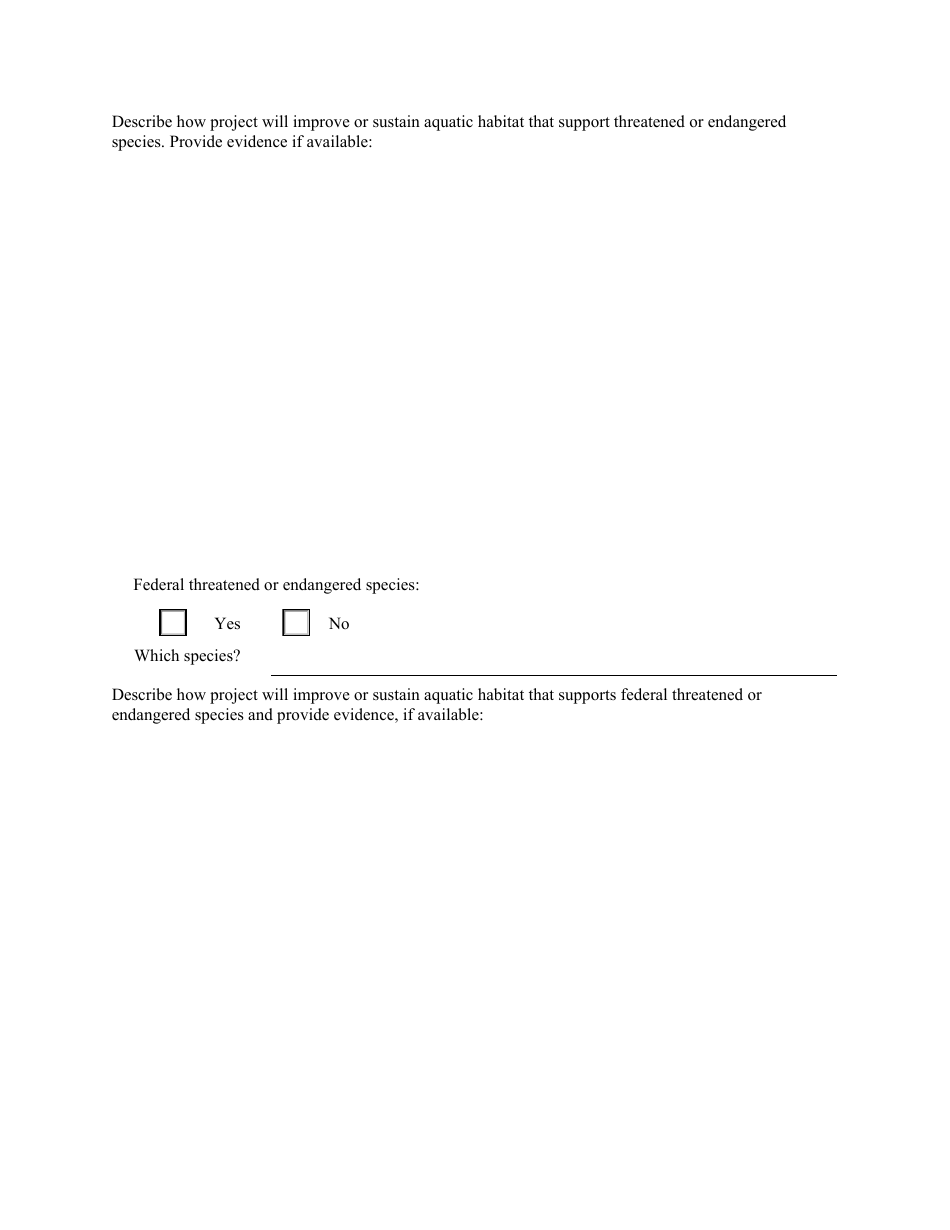 Describe how project will improve or sustain aquatic habitat that support threatened or endangered species. Provide evidence if available:

Federal threatened or endangered species:

Yes No

Which species?

Describe how project will improve or sustain aquatic habitat that supports federal threatened or endangered species and provide evidence, if available: